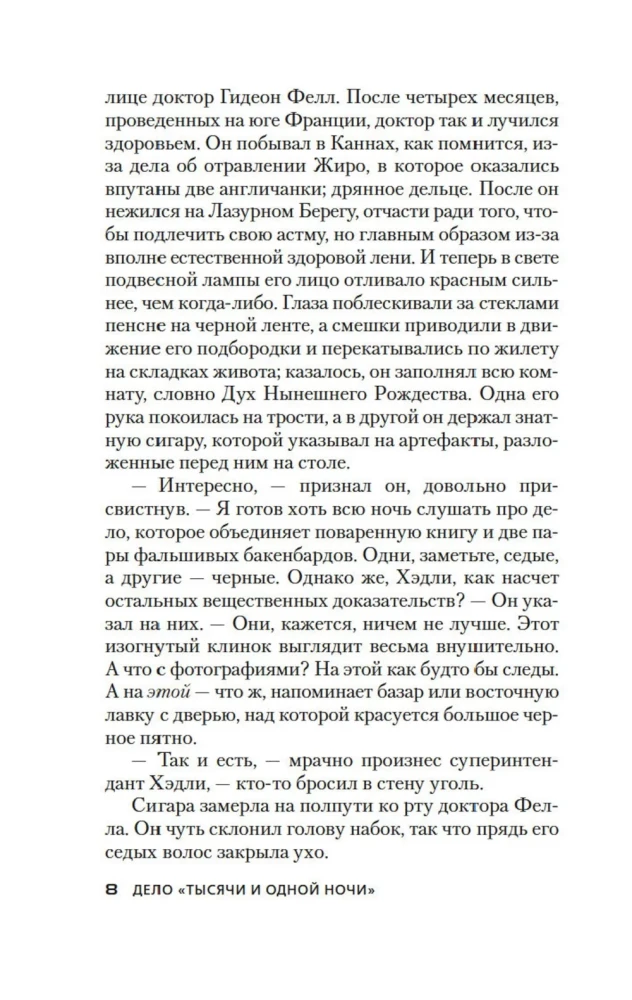 лице доктор Гидеон Фелл. После четырех месяцев, проведенных на юге Франции, доктор так и лучился здоровьем. Он побывал в Каннах, как помнится, из-за дела об отравлении Жиро, в которое оказались впутаны две англичанки; дрянное дельце. После он нежился на Лазурном Берегу, отчасти ради того, чтобы подлечить свою астму, но главным образом из-за вполне естественной здоровой лени. И теперь в свете подвесной лампы его лицо отливало красным сильнее, чем когда-либо. Глаза поблескивали за стеклами пенсне на черной ленте, а смешки приводили в движение его подбородки и перекатывались по жилету на складках живота; казалось, он заполнял всю комнату, словно Дух Нынешнего Рождества. Одна его рука покоилась на трости, а в другой он держал знатную сигару, которой указывал на артефакты, разложенные перед ним на столе.

— Интересно, — признал он, довольно присвистнув. — Я готов хоть всю ночь слушать про дело, которое объединяет поваренную книгу и две пары фальшивых бакенбардов. Одни, заметьте, седые, а другие — черные. Однако же, Хэдли, как насчет остальных вещественных доказательств? — Он указал на них. — Они, кажется, ничем не лучше. Этот изогнутый клинок выглядит весьма внушительно. А что с фотографиями? На этой как будто бы следы. А на этой — что ж, напоминает базар или восточную лавку с дверью, над которой красуется большое черное пятно.

— Так и есть, — мрачно произнес суперинтендант Хэдли, — кто-то бросил в стену уголь.

Сигара замерла на полпути ко рту доктора Фелла. Он чуть склонил голову набок, так что прядь его седых волос закрыла ухо.

8 ДЕЛО «ТЫСЯЧИ И ОДНОЙ НОЧИ»